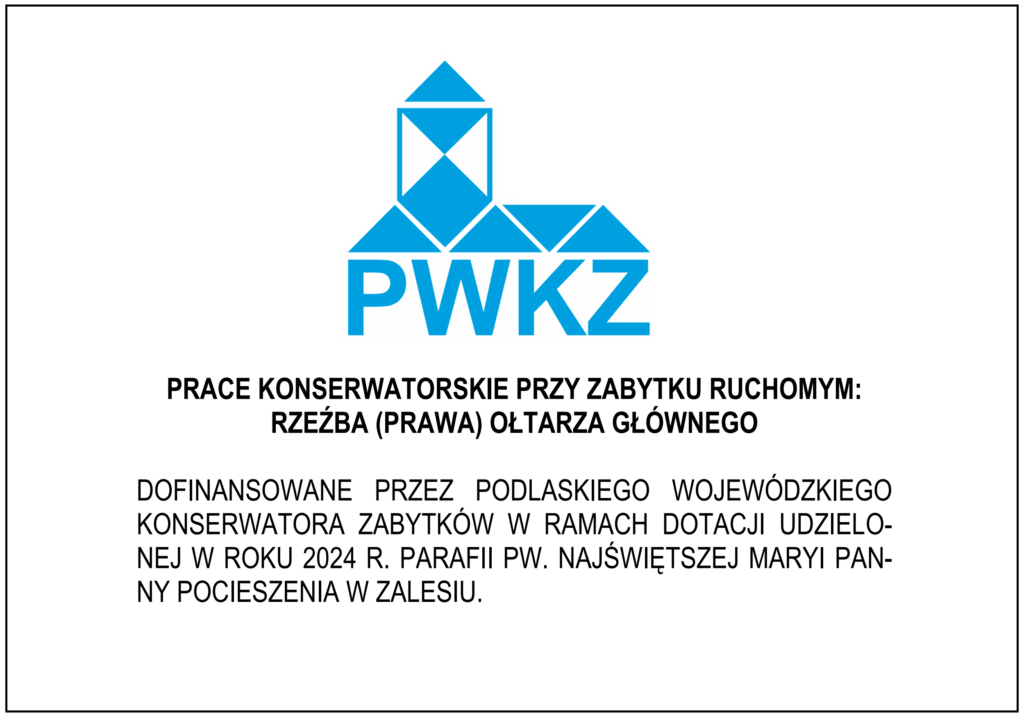 PWKZ

PRACE KONSERWATORSKIE PRZY ZABYTKU RUCHOMYM: RZEŹBA (PRAWA) OŁTARZA GŁÓWNEGO

DOFINANSOWANE PRZEZ PODLASKIEGO WOJEWÓDZKIEGO KONSERWATORA ZABYTKÓW W RAMACH DOTACJI UDZIELONEJ W ROKU 2024 R. PARAFII PW. NAJŚWIĘTSZEJ MARYI PANNY POCIESZENIA W ZALESIU.